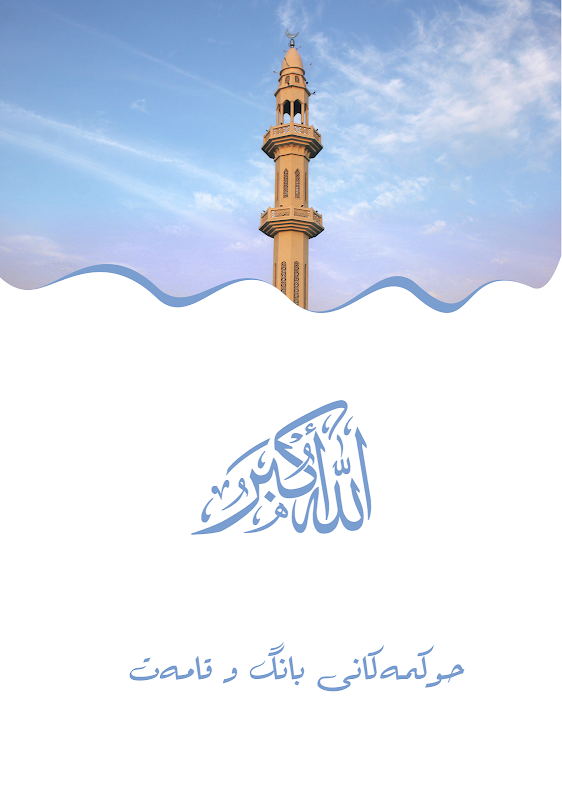 الله أكبر

حوکمەکانی بانگ و قامەت